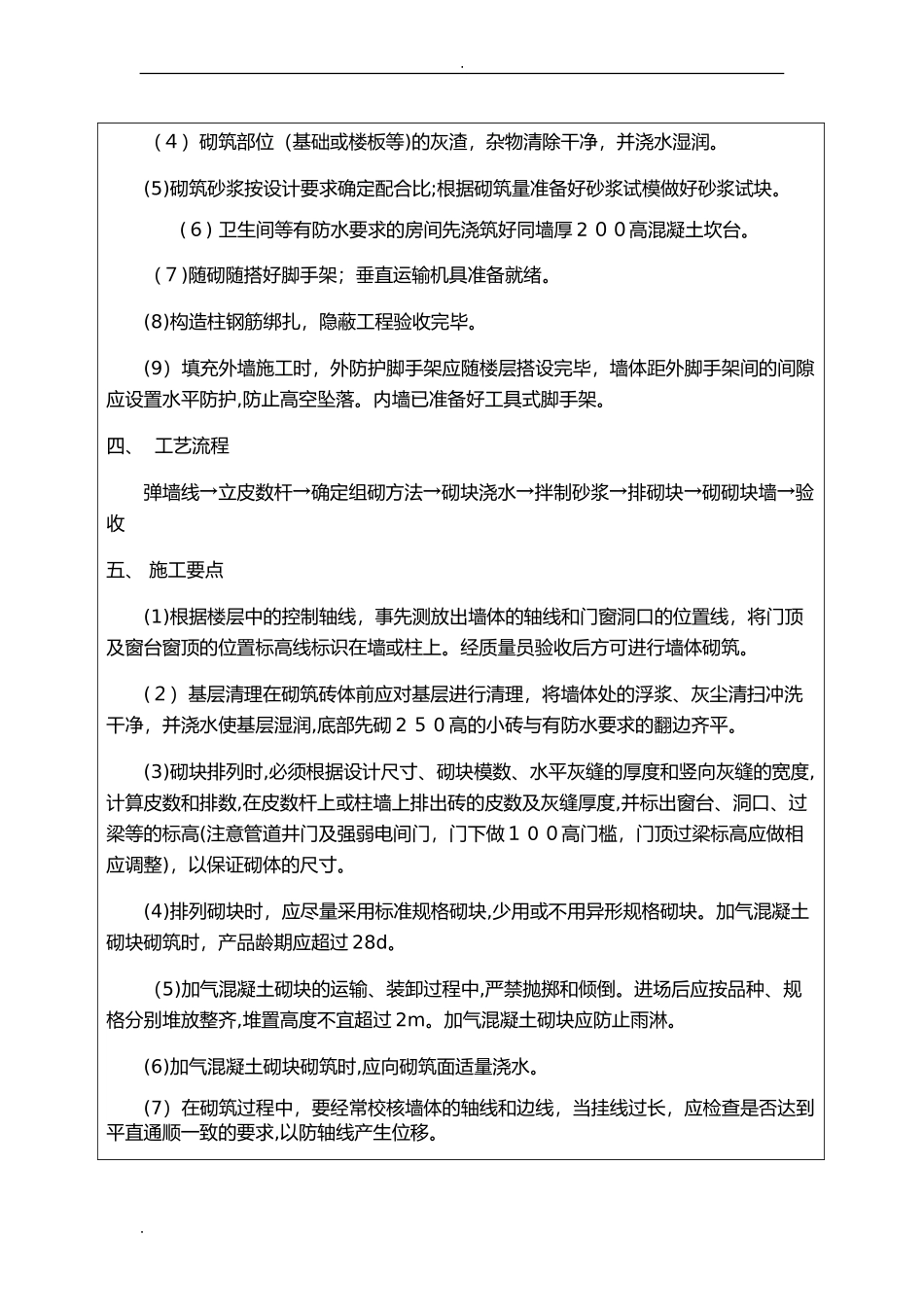 .

（4）砌筑部位（基础或楼板等)的灰渣，杂物清除干净，并浇水湿润。

(5)砌筑砂浆按设计要求确定配合比;根据砌筑量准备好砂浆试模做好砂浆试块。

（6）卫生间等有防水要求的房间先浇筑好同墙厚２００高混凝土坎台。

（7)随砌随搭好脚手架；垂直运输机具准备就绪。

(8)构造柱钢筋绑扎，隐蔽工程验收完毕。

(9）填充外墙施工时，外防护脚手架应随楼层搭设完毕，墙体距外脚手架间的间隙应设置水平防护,防止高空坠落。内墙已准备好工具式脚手架。

四、 工艺流程

弹墙线→立皮数杆→确定组砌方法→砌块浇水→拌制砂浆→排砌块→砌砌块墙→验收

五、 施工要点

(1)根据楼层中的控制轴线，事先测放出墙体的轴线和门窗洞口的位置线，将门顶及窗台窗顶的位置标高线标识在墙或柱上。经质量员验收后方可进行墙体砌筑。

（2）基层清理在砌筑砖体前应对基层进行清理，将墙体处的浮浆、灰尘清扫冲洗干净，并浇水使基层湿润,底部先砌２５０高的小砖与有防水要求的翻边齐平。

(3)砌块排列时,必须根据设计尺寸、砌块模数、水平灰缝的厚度和竖向灰缝的宽度,计算皮数和排数,在皮数杆上或柱墙上排出砖的皮数及灰缝厚度,并标出窗台、洞口、过梁等的标高(注意管道井门及强弱电间门，门下做１００高门槛，门顶过梁标高应做相应调整)，以保证砌体的尺寸。

(4)排列砌块时，应尽量采用标准规格砌块,少用或不用异形规格砌块。加气混凝土砌块砌筑时，产品龄期应超过 28d。

(5)加气混凝土砌块的运输、装卸过程中,严禁抛掷和倾倒。进场后应按品种、规格分别堆放整齐,堆置高度不宜超过 2m。加气混凝土砌块应防止雨淋。

(6)加气混凝土砌块砌筑时,应向砌筑面适量浇水。

(7）在砌筑过程中，要经常校核墙体的轴线和边线，当挂线过长，应检查是否达到平直通顺一致的要求,以防轴线产生位移。

.